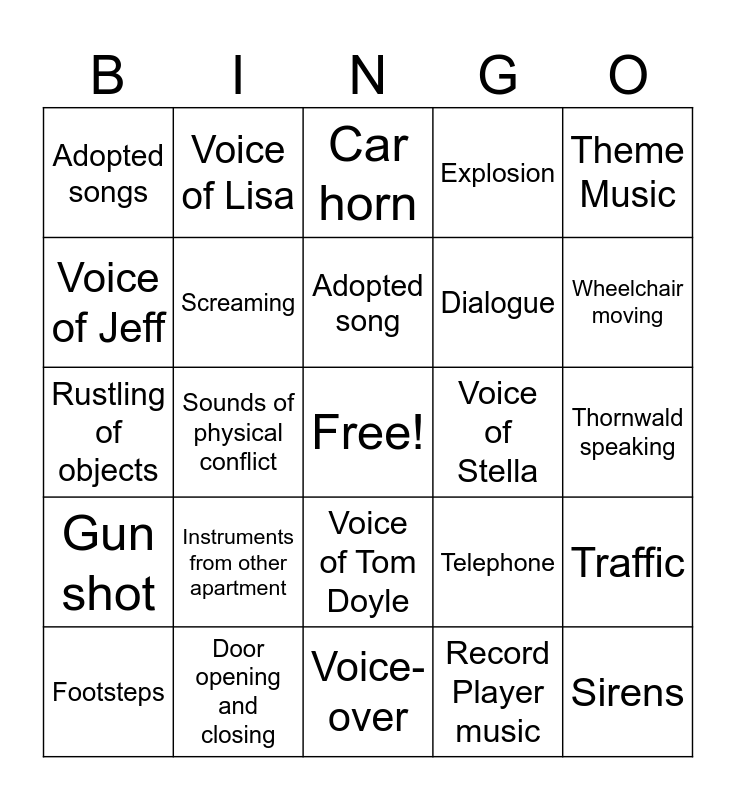 | B | I | N | G | O |
|---|---|---|---|---|
| Adopted songs | Voice of Lisa | Car horn | Explosion | Theme Music |
| Voice of Jeff | Screaming | Adopted song | Dialogue | Wheelchair moving |
| Rustling of objects | Sounds of physical conflict | Free! | Voice of Stella | Thornwald speaking |
| Gun shot | Instruments from other apartment | Voice of Tom Doyle | Telephone | Traffic |
| Footsteps | Door opening and closing | Voice-over | Record Player music | Sirens |